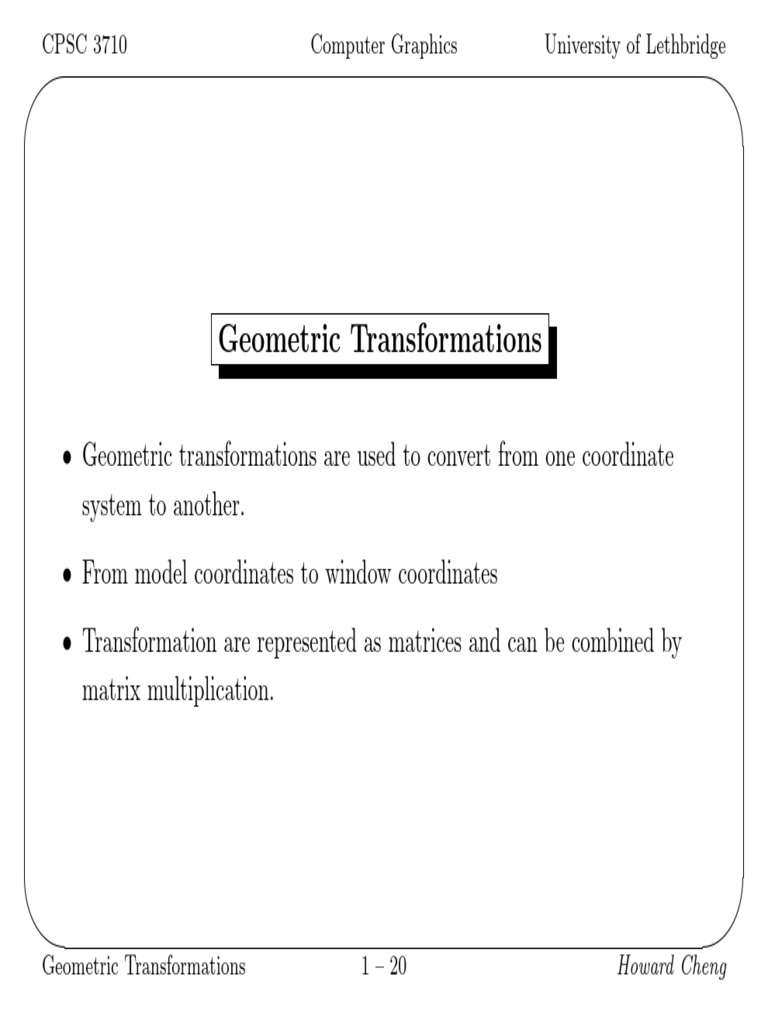 CPSC 3710 Computer Graphics University of Lethbridge

Geometric Transformations

• Geometric transformations are used to convert from one coordinate system to another.

• From model coordinates to window coordinates

• Transformation are represented as matrices and can be combined by matrix multiplication.

Geometric Transformations 1 – 20 Howard Cheng